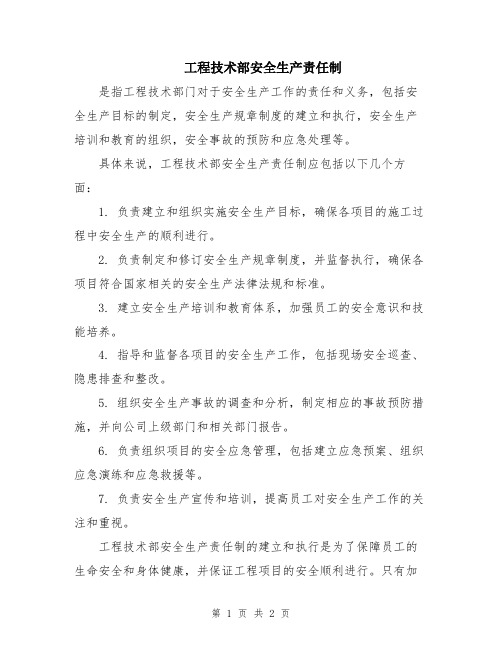 工程技术部安全生产责任制

是指工程技术部门对于安全生产工作的责任和义务，包括安全生产目标的制定，安全生产规章制度的建立和执行，安全生产培训和教育的组织，安全事故的预防和应急处理等。

具体来说，工程技术部安全生产责任制应包括以下几个方面：

1. 负责建立和组织实施安全生产目标，确保各项目的施工过程中安全生产的顺利进行。

2. 负责制定和修订安全生产规章制度，并监督执行，确保各项目符合国家相关的安全生产法律法规和标准。

3. 建立安全生产培训和教育体系，加强员工的安全意识和技能培养。

4. 指导和监督各项目的安全生产工作，包括现场安全巡查、隐患排查和整改。

5. 组织安全生产事故的调查和分析，制定相应的事故预防措施，并向公司上级部门和相关部门报告。

6. 负责组织项目的安全应急管理，包括建立应急预案、组织应急演练和应急救援等。

7. 负责安全生产宣传和培训，提高员工对安全生产工作的关注和重视。

工程技术部安全生产责任制的建立和执行是为了保障员工的生命安全和身体健康，并保证工程项目的安全顺利进行。只有加

第 1 页 共 2 页